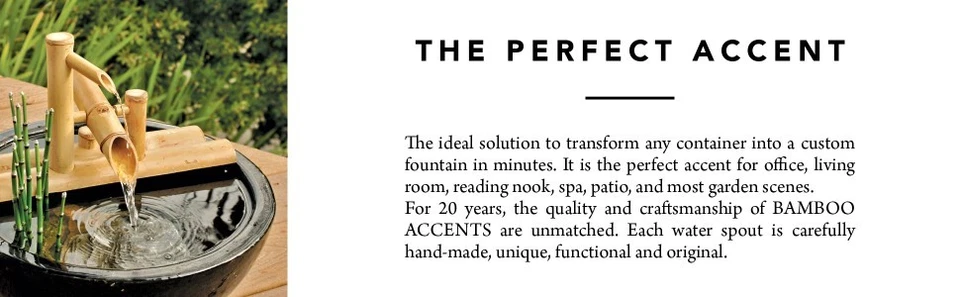 THE PERFECT ACCENT

The ideal solution to transform any container into a custom fountain in minutes. It is the perfect accent for office, living room, reading nook, spa, patio, and most garden scenes.
For 20 years, the quality and craftsmanship of BAMBOO ACCENTS are unmatched. Each water spout is carefully hand-made, unique, functional and original.